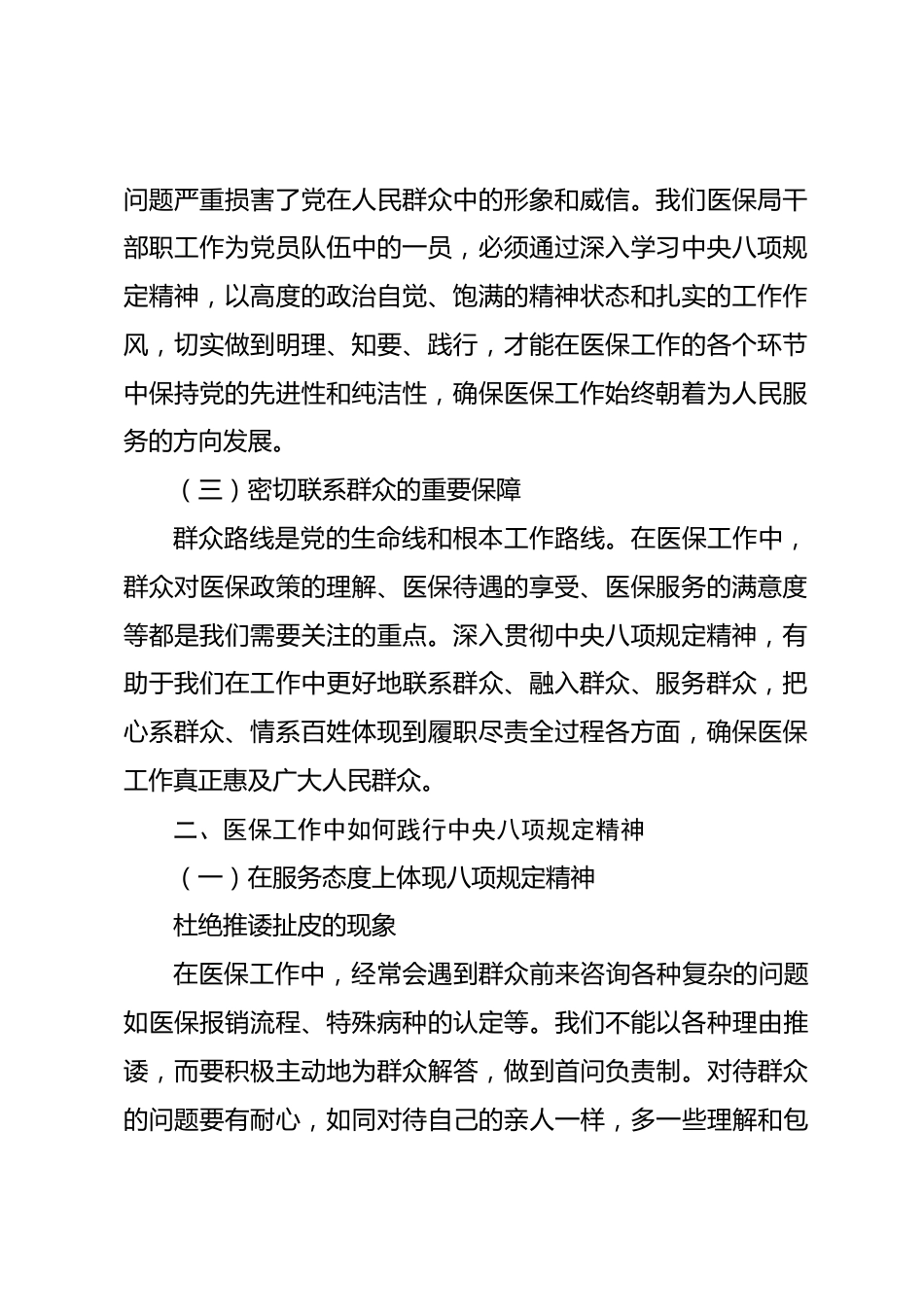 问题严重损害了党在人民群众中的形象和威信。我们医保局干部职工作为党员队伍中的一员，必须通过深入学习中央八项规定精神，以高度的政治自觉、饱满的精神状态和扎实的工作作风，切实做到明理、知要、践行，才能在医保工作的各个环节中保持党的先进性和纯洁性，确保医保工作始终朝着为人民服务的方向发展。

（三）密切联系群众的重要保障

群众路线是党的生命线和根本工作路线。在医保工作中，群众对医保政策的理解、医保待遇的享受、医保服务的满意度等都是我们需要关注的重点。深入贯彻中央八项规定精神，有助于我们在工作中更好地联系群众、融入群众、服务群众，把心系群众、情系百姓体现到履职尽责全过程各方面，确保医保工作真正惠及广大人民群众。

二、医保工作中如何践行中央八项规定精神

（一）在服务态度上体现八项规定精神

杜绝推诿扯皮的现象

在医保工作中，经常会遇到群众前来咨询各种复杂的问题如医保报销流程、特殊病种的认定等。我们不能以各种理由推诿，而要积极主动地为群众解答，做到首问负责制。对待群众的问题要有耐心，如同对待自己的亲人一样，多一些理解和包